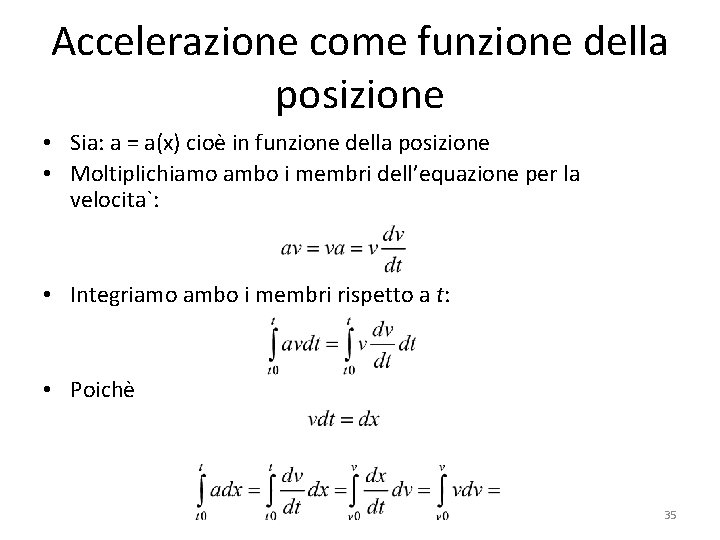 Accelerazione come funzione della posizione

• Sia: a = a(x) cioè in funzione della posizione
• Moltiplichiamo ambo i membri dell'equazione per la velocita`:

$av = va = v\frac{dv}{dt}$

• Integriamo ambo i membri rispetto a t:

$\int_{t0}^{t} avdt = \int_{t0}^{t} v\frac{dv}{dt}dt$

• Poichè

$vdt = dx$

$\int_{t0}^{t} adx = \int_{t0}^{t} \frac{dv}{dt}dx = \int_{v0}^{v} \frac{dx}{dt}dv = \int_{v0}^{v} vdv =$

35